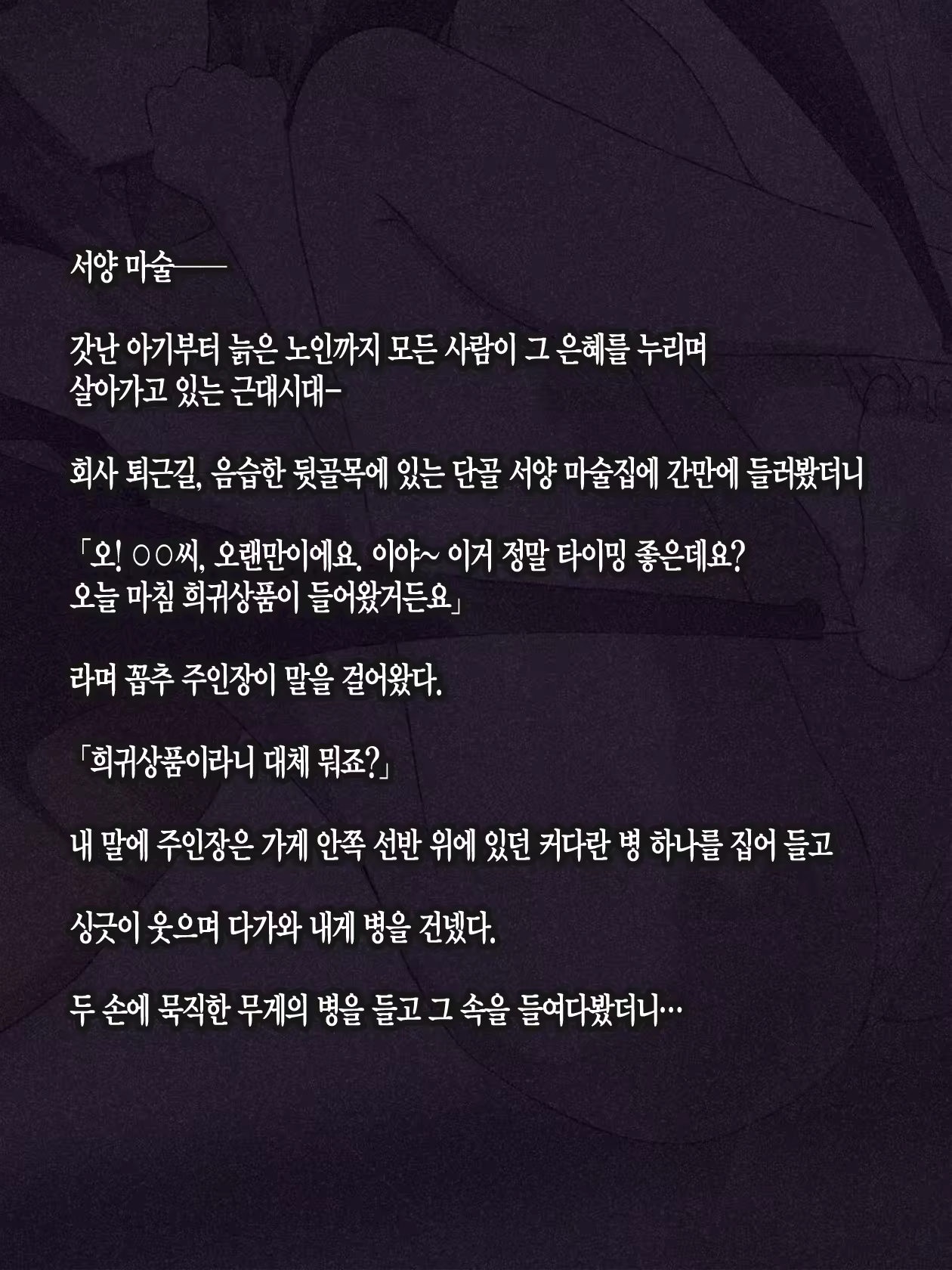 서양 마술──

갓난 아기부터 늙은 노인까지 모든 사람이 그 은혜를 누리며 살아가고 있는 근대시대-

회사 퇴근길, 음습한 뒷골목에 있는 단골 서양 마술집에 간만에 들러봤더니

「오! ○○씨, 오랜만이에요. 이야~ 이거 정말 타이밍 좋은데요? 오늘 마침 희귀상품이 들어왔거든요」

라며 꼽추 주인장이 말을 걸어왔다.

「희귀상품이라니 대체 뭐죠?」

내 말에 주인장은 가게 안쪽 선반 위에 있던 커다란 병 하나를 집어 들고

싱긋이 웃으며 다가와 내게 병을 건넸다.

두 손에 묵직한 무게의 병을 들고 그 속을 들여다봤더니…